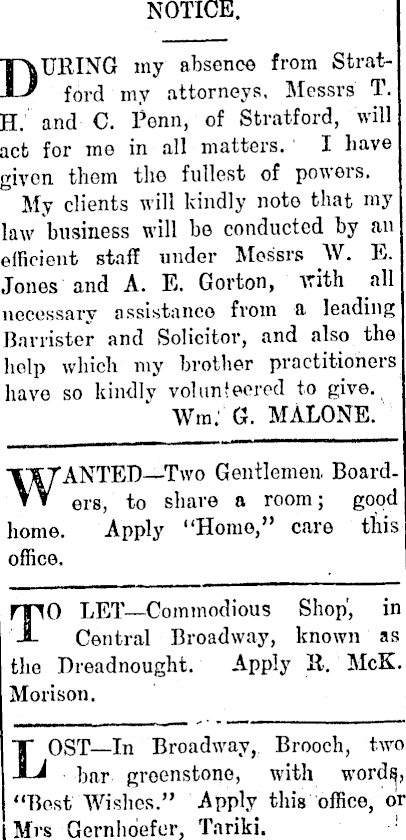 NOTICE.

DURING my absence from Stratford my attorneys, Messrs T. H. and C. Penn, of Stratford, will act for me in all matters. I have given them the fullest of powers.

My clients will kindly note that my law business will be conducted by an efficient staff under Messrs W. E. Jones and A. E. Gorton, with all necessary assistance from a leading Barrister and Solicitor, and also the help which my brother practitioners have so kindly volunteered to give.

Wm. G. MALONE.

WANTED—Two Gentlemen Boarders, to share a room; good home. Apply "Home," care this office.

TO LET—Commodious Shop, in Central Broadway, known as the Dreadnought. Apply R. McK. Morison.

LOST—In Broadway, Brooch, two bar greenstone, with words, "Best Wishes." Apply this office, or Mrs Gernhoefer, Tariki.